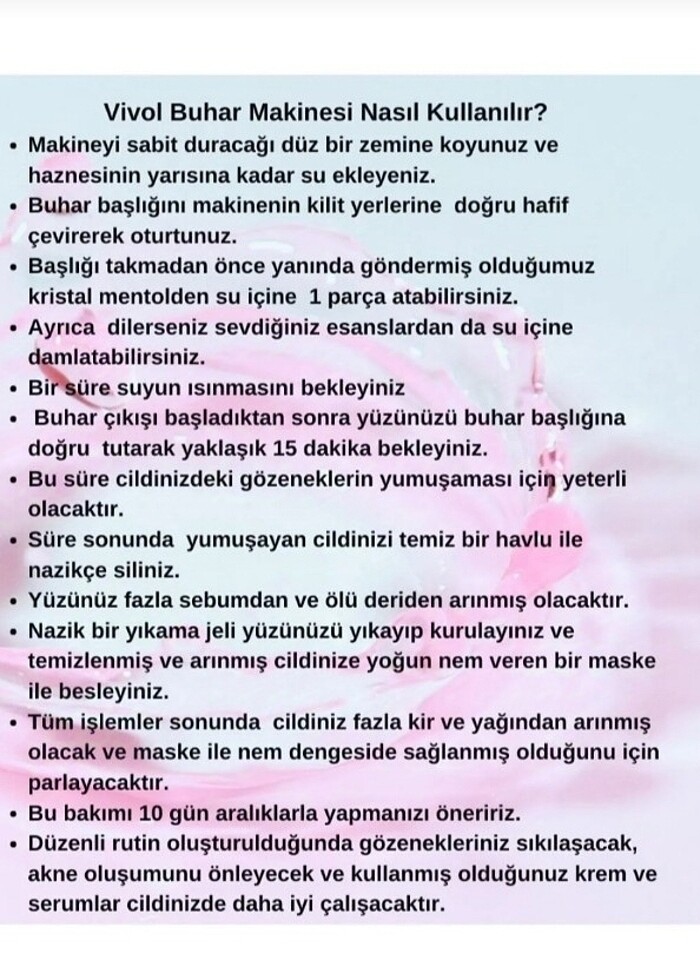 Vivol Buhar Makinesi Nasıl Kullanılır?

• Makineyi sabit duracağı düz bir zemine koyunuz ve haznesinin yarısına kadar su ekleyeniz.
• Buhar başlığını makinenin kilit yerlerine doğru hafif çevirerek oturtunuz.
• Başlığı takmadan önce yanında göndermiş olduğumuz kristal mentolden su içine 1 parça atabilirsiniz.
• Ayrıca dilerseniz sevdiğiniz esanslardan da su içine damlatabilirsiniz.
• Bir süre suyun ısınmasını bekleyiniz
• Buhar çıkışı başladıktan sonra yüzünüzü buhar başlığına doğru tutarak yaklaşık 15 dakika bekleyiniz.
• Bu süre cildinizdeki gözeneklerin yumuşaması için yeterli olacaktır.
• Süre sonunda yumuşayan cildinizi temiz bir havlu ile nazikçe siliniz.
• Yüzünüz fazla sebumdan ve ölü deriden arınmış olacaktır.
• Nazik bir yıkama jeli yüzünüzü yıkayıp kurulayınız ve temizlenmiş ve arınmış cildinize yoğun nem veren bir maske ile besleyiniz.
• Tüm işlemler sonunda cildiniz fazla kir ve yağından arınmış olacak ve maske ile nem dengeside sağlanmış olduğunu için parlayacaktır.
• Bu bakımı 10 gün aralıklarla yapmanızı öneririz.
• Düzenli rutin oluşturulduğunda gözenekleriniz sıkılaşacak, akne oluşumunu önleyecek ve kullanmış olduğunuz krem ve serumlar cildinizde daha iyi çalışacaktır.